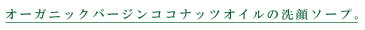 オーガニックバージンココナッツオイルの洗顔ソープ。